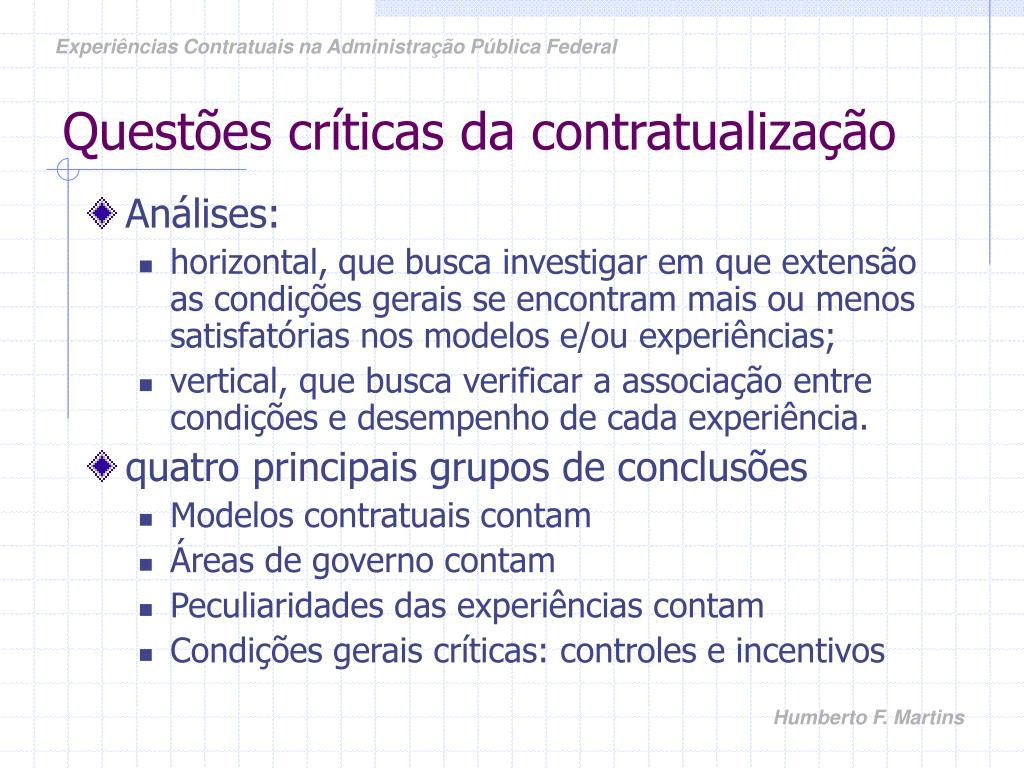 Experiências Contratuais na Administração Pública Federal

Questões críticas da contratualização

Análises:

horizontal, que busca investigar em que extensão as condições gerais se encontram mais ou menos satisfatórias nos modelos e/ou experiências;

vertical, que busca verificar a associação entre condições e desempenho de cada experiência.

quatro principais grupos de conclusões

Modelos contratuais contam

Áreas de governo contam

Peculiaridades das experiências contam

Condições gerais críticas: controles e incentivos

Humberto F. Martins